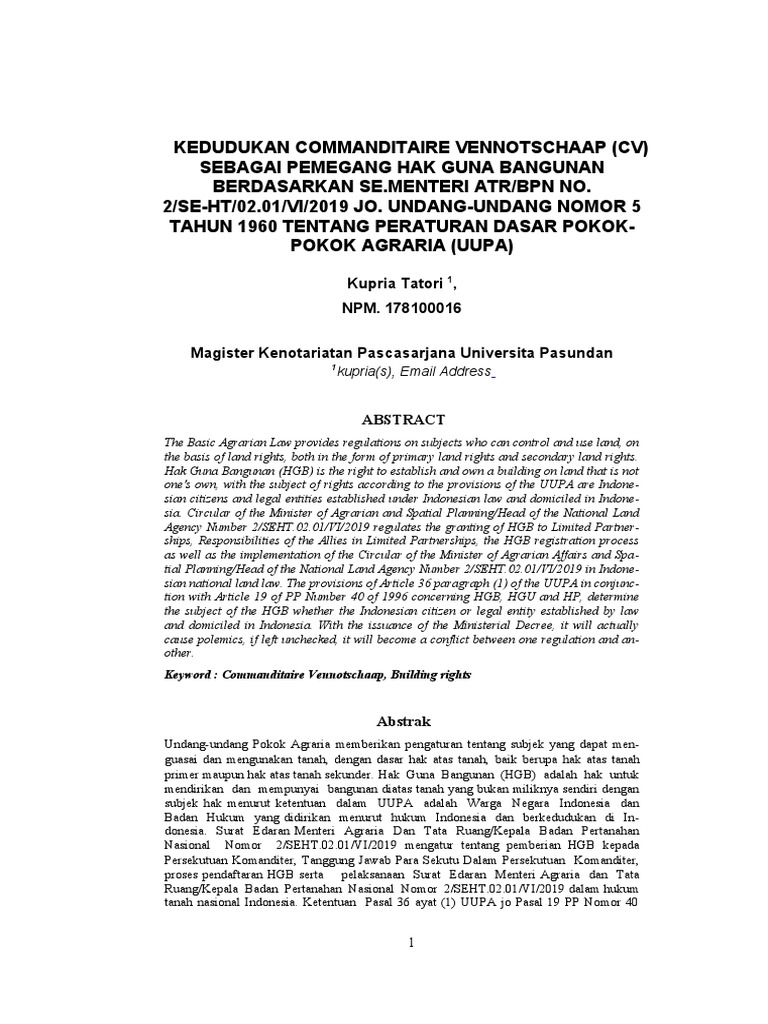 KEDUDUKAN COMMANDITAIRE VENNOTSCHAAP (CV) SEBAGAI PEMEGANG HAK GUNA BANGUNAN BERDASARKAN SE.MENTERI ATR/BPN NO. 2/SE-HT/02.01/VI/2019 JO. UNDANG-UNDANG NOMOR 5 TAHUN 1960 TENTANG PERATURAN DASAR POKOK-POKOK AGRARIA (UUPA)

Kupria Tatori $^1$,
NPM. 178100016

Magister Kenotariatan Pascasarjana Universita Pasundan
$^1$kupria(s), Email Address

ABSTRACT

The Basic Agrarian Law provides regulations on subjects who can control and use land, on the basis of land rights, both in the form of primary land rights and secondary land rights. Hak Guna Bangunan (HGB) is the right to establish and own a building on land that is not one's own, with the subject of rights according to the provisions of the UUPA are Indonesian citizens and legal entities established under Indonesian law and domiciled in Indonesia. Circular of the Minister of Agrarian and Spatial Planning/Head of the National Land Agency Number 2/SEHT.02.01/VI/2019 regulates the granting of HGB to Limited Partnerships, Responsibilities of the Allies in Limited Partnerships, the HGB registration process as well as the implementation of the Circular of the Minister of Agrarian Affairs and Spatial Planning/Head of the National Land Agency Number 2/SEHT.02.01/VI/2019 in Indonesian national land law. The provisions of Article 36 paragraph (1) of the UUPA in conjunction with Article 19 of PP Number 40 of 1996 concerning HGB, HGU and HP, determine the subject of the HGB whether the Indonesian citizen or legal entity established by law and domiciled in Indonesia. With the issuance of the Ministerial Decree, it will actually cause polemics, if left unchecked, it will become a conflict between one regulation and another.

Keyword : Commanditaire Vennotschaap, Building rights

Abstrak

Undang-undang Pokok Agraria memberikan pengaturan tentang subjek yang dapat menguasai dan mengunakan tanah, dengan dasar hak atas tanah, baik berupa hak atas tanah primer maupun hak atas tanah sekunder. Hak Guna Bangunan (HGB) adalah hak untuk mendirikan dan mempunyai bangunan diatas tanah yang bukan miliknya sendiri dengan subjek hak menurut ketentuan dalam UUPA adalah Warga Negara Indonesia dan Badan Hukum yang didirikan menurut hukum Indonesia dan berkedudukan di Indonesia. Surat Edaran Menteri Agraria Dan Tata Ruang/Kepala Badan Pertanahan Nasional Nomor 2/SEHT.02.01/VI/2019 mengatur tentang pemberian HGB kepada Persekutuan Komanditer, Tanggung Jawab Para Sekutu Dalam Persekutuan Komanditer, proses pendaftaran HGB serta pelaksanaan Surat Edaran Menteri Agraria dan Tata Ruang/Kepala Badan Pertanahan Nasional Nomor 2/SEHT.02.01/VI/2019 dalam hukum tanah nasional Indonesia. Ketentuan Pasal 36 ayat (1) UUPA jo Pasal 19 PP Nomor 40

1